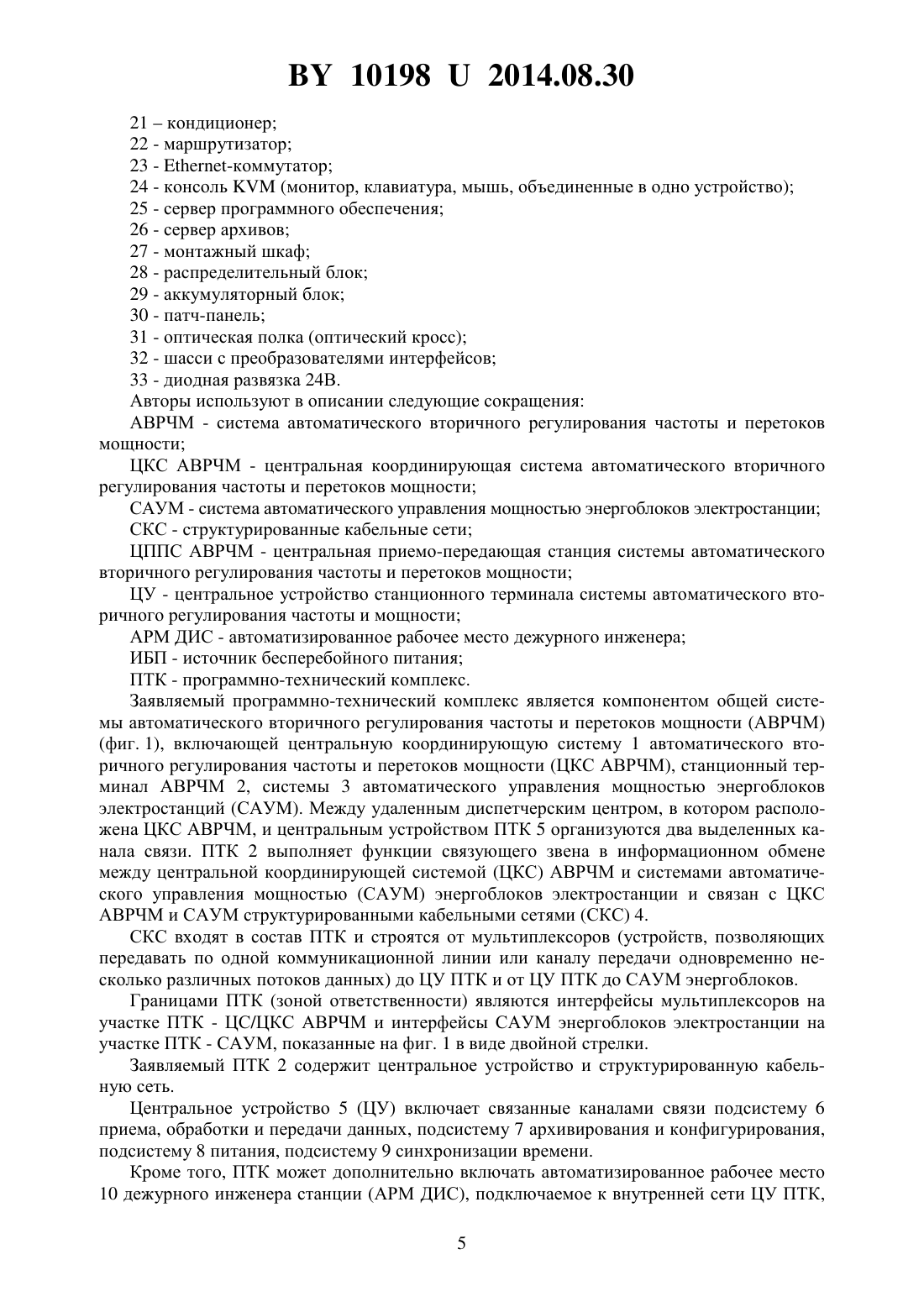 BY 10198 U 2014.08.30

21 – кондиционер;
22 - маршрутизатор;
23 - Ethernet-коммутатор;
24 - консоль KVM (монитор, клавиатура, мышь, объединенные в одно устройство);
25 - сервер программного обеспечения;
26 - сервер архивов;
27 - монтажный шкаф;
28 - распределительный блок;
29 - аккумуляторный блок;
30 - патч-панель;
31 - оптическая полка (оптический кросс);
32 - шасси с преобразователями интерфейсов;
33 - диодная развязка 24В.

Авторы используют в описании следующие сокращения:

АВРЧМ - система автоматического вторичного регулирования частоты и перетоков мощности;

ЦКС АВРЧМ - центральная координирующая система автоматического вторичного регулирования частоты и перетоков мощности;

САУМ - система автоматического управления мощностью энергоблоков электростанции;

СКС - структурированные кабельные сети;

ЦППС АВРЧМ - центральная приемо-передающая станция системы автоматического вторичного регулирования частоты и перетоков мощности;

ЦУ - центральное устройство станционного терминала системы автоматического вторичного регулирования частоты и мощности;

АРМ ДИС - автоматизированное рабочее место дежурного инженера;

ИБП - источник бесперебойного питания;

ПТК - программно-технический комплекс.

Заявляемый программно-технический комплекс является компонентом общей системы автоматического вторичного регулирования частоты и перетоков мощности (АВРЧМ) (фиг. 1), включающей центральную координирующую систему 1 автоматического вторичного регулирования частоты и перетоков мощности (ЦКС АВРЧМ), станционный терминал АВРЧМ 2, системы 3 автоматического управления мощностью энергоблоков электростанций (САУМ). Между удаленным диспетчерским центром, в котором расположена ЦКС АВРЧМ, и центральным устройством ПТК 5 организуются два выделенных канала связи. ПТК 2 выполняет функции связующего звена в информационном обмене между центральной координирующей системой (ЦКС) АВРЧМ и системами автоматического управления мощностью (САУМ) энергоблоков электростанции и связан с ЦКС АВРЧМ и САУМ структурированными кабельными сетями (СКС) 4.

СКС входят в состав ПТК и строятся от мультиплексоров (устройств, позволяющих передавать по одной коммуникационной линии или каналу передачи одновременно несколько различных потоков данных) до ЦУ ПТК и от ЦУ ПТК до САУМ энергоблоков.

Границами ПТК (зоной ответственности) являются интерфейсы мультиплексоров на участке ПТК - ЦС/ЦКС АВРЧМ и интерфейсы САУМ энергоблоков электростанции на участке ПТК - САУМ, показанные на фиг. 1 в виде двойной стрелки.

Заявляемый ПТК 2 содержит центральное устройство и структурированную кабельную сеть.

Центральное устройство 5 (ЦУ) включает связанные каналами связи подсистему 6 приема, обработки и передачи данных, подсистему 7 архивирования и конфигурирования, подсистему 8 питания, подсистему 9 синхронизации времени.

Кроме того, ПТК может дополнительно включать автоматизированное рабочее место 10 дежурного инженера станции (АРМ ДИС), подключаемое к внутренней сети ЦУ ПТК,

5